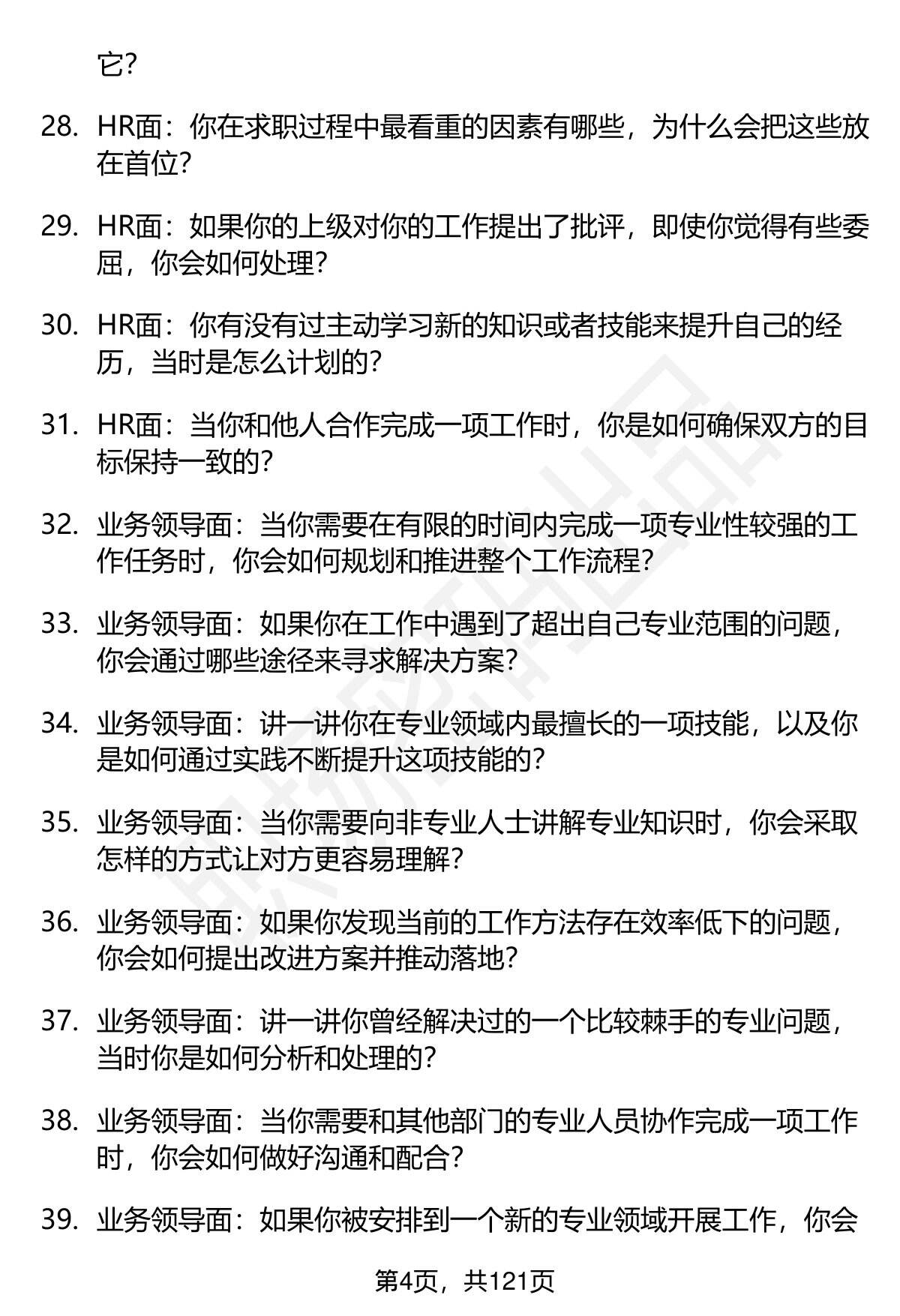 它？

28. HR面：你在求职过程中最看重的因素有哪些，为什么会把这些放在首位？

29. HR面：如果你的上级对你的工作提出了批评，即使你觉得有些委屈，你会如何处理？

30. HR面：你有没有过主动学习新的知识或者技能来提升自己的经历，当时是怎么计划的？

31. HR面：当你和他人合作完成一项工作时，你是如何确保双方的目标保持一致的？

32. 业务领导面：当你需要在有限的时间内完成一项专业性较强的工作任务时，你会如何规划和推进整个工作流程？

33. 业务领导面：如果你在工作中遇到了超出自己专业范围的问题，你会通过哪些途径来寻求解决方案？

34. 业务领导面：讲一讲你在专业领域内最擅长的一项技能，以及你是如何通过实践不断提升这项技能的？

35. 业务领导面：当你需要向非专业人士讲解专业知识时，你会采取怎样的方式让对方更容易理解？

36. 业务领导面：如果你发现当前的工作方法存在效率低下的问题，你会如何提出改进方案并推动落地？

37. 业务领导面：讲一讲你曾经解决过的一个比较棘手的专业问题，当时你是如何分析和处理的？

38. 业务领导面：当你需要和其他部门的专业人员协作完成一项工作时，你会如何做好沟通和配合？

39. 业务领导面：如果你被安排到一个新的专业领域开展工作，你会

第4页，共121页